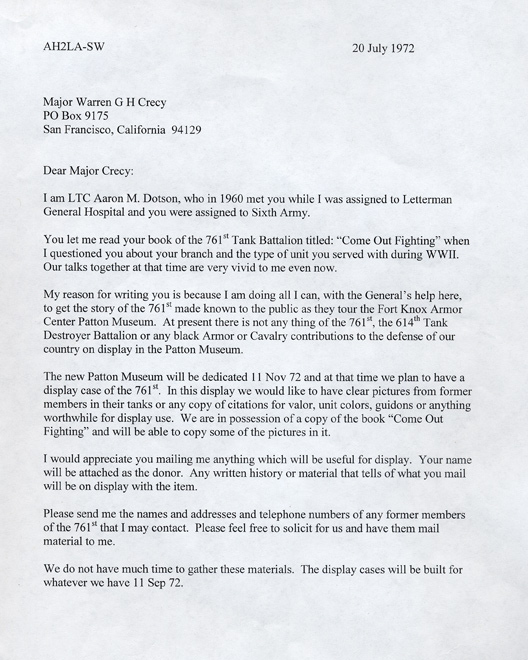 AH2LA-SW

20 July 1972

Major Warren G H Crecy
PO Box 9175
San Francisco, California 94129

Dear Major Crecy:

I am LTC Aaron M. Dotson, who in 1960 met you while I was assigned to Letterman General Hospital and you were assigned to Sixth Army.

You let me read your book of the 761$^{st}$ Tank Battalion titled: "Come Out Fighting" when I questioned you about your branch and the type of unit you served with during WWII. Our talks together at that time are very vivid to me even now.

My reason for writing you is because I am doing all I can, with the General's help here, to get the story of the 761$^{st}$ made known to the public as they tour the Fort Knox Armor Center Patton Museum. At present there is not any thing of the 761$^{st}$, the 614$^{th}$ Tank Destroyer Battalion or any black Armor or Cavalry contributions to the defense of our country on display in the Patton Museum.

The new Patton Museum will be dedicated 11 Nov 72 and at that time we plan to have a display case of the 761$^{st}$. In this display we would like to have clear pictures from former members in their tanks or any copy of citations for valor, unit colors, guidons or anything worthwhile for display use. We are in possession of a copy of the book "Come Out Fighting" and will be able to copy some of the pictures in it.

I would appreciate you mailing me anything which will be useful for display. Your name will be attached as the donor. Any written history or material that tells of what you mail will be on display with the item.

Please send me the names and addresses and telephone numbers of any former members of the 761$^{st}$ that I may contact. Please feel free to solicit for us and have them mail material to me.

We do not have much time to gather these materials. The display cases will be built for whatever we have 11 Sep 72.